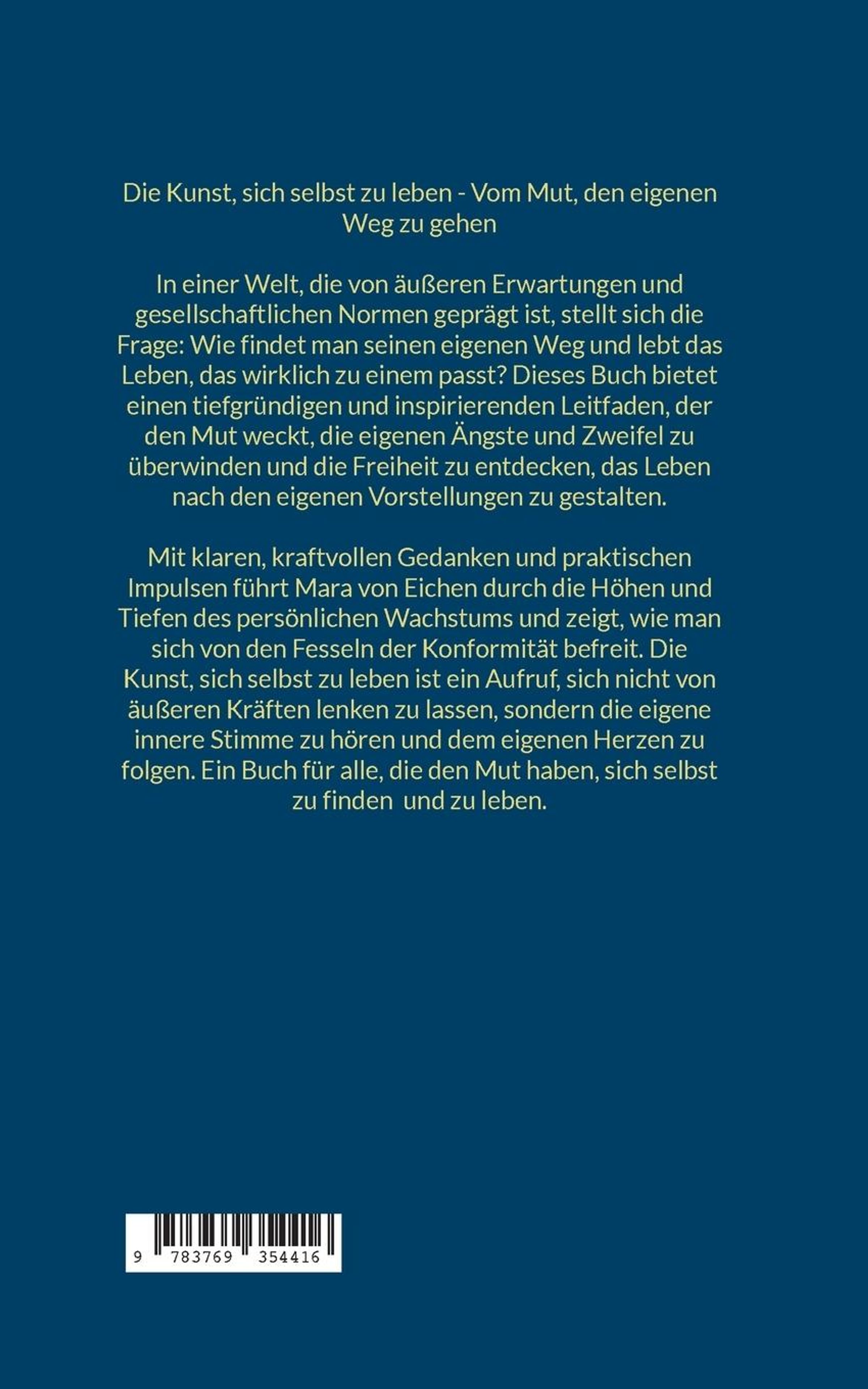 Die Kunst, sich selbst zu leben - Vom Mut, den eigenen Weg zu gehen

In einer Welt, die von äußeren Erwartungen und gesellschaftlichen Normen geprägt ist, stellt sich die Frage: Wie findet man seinen eigenen Weg und lebt das Leben, das wirklich zu einem passt? Dieses Buch bietet einen tiefgründigen und inspirierenden Leitfaden, der den Mut weckt, die eigenen Ängste und Zweifel zu überwinden und die Freiheit zu entdecken, das Leben nach den eigenen Vorstellungen zu gestalten.

Mit klaren, kraftvollen Gedanken und praktischen Impulsen führt Mara von Eichen durch die Höhen und Tiefen des persönlichen Wachstums und zeigt, wie man sich von den Fesseln der Konformität befreit. Die Kunst, sich selbst zu leben ist ein Aufruf, sich nicht von äußeren Kräften lenken zu lassen, sondern die eigene innere Stimme zu hören und dem eigenen Herzen zu folgen. Ein Buch für alle, die den Mut haben, sich selbst zu finden und zu leben.

9 783769 354416